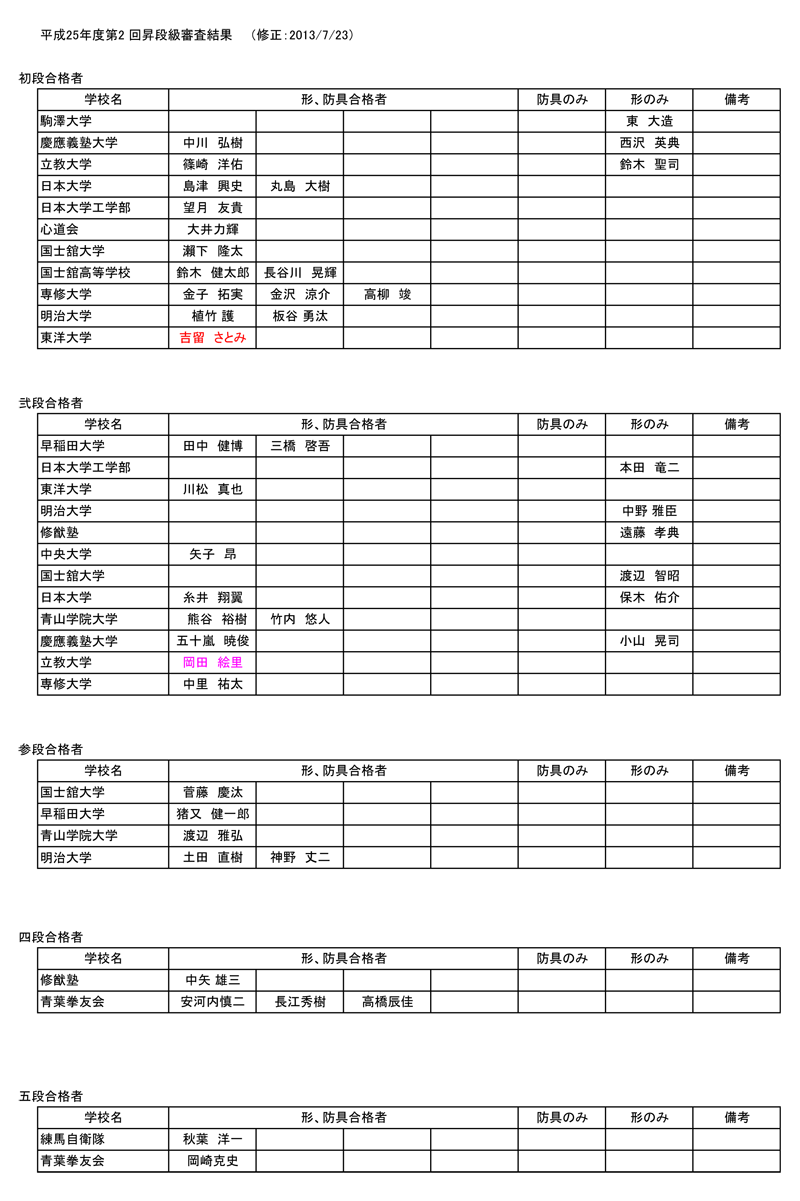 平成25年度第2 回昇段級審査結果　（修正：2013/7/23）

初段合格者

| 学校名 | 形、防具合格者 | | | | 防具のみ | 形のみ | 備考 |
|---|---|---|---|---|---|---|---|
| 駒澤大学 | | | | | | 東　大造 | |
| 慶應義塾大学 | 中川　弘樹 | | | | | 西沢　英典 | |
| 立教大学 | 篠崎　洋佑 | | | | | 鈴木　聖司 | |
| 日本大学 | 島津　興史 | 丸島　大樹 | | | | | |
| 日本大学工学部 | 望月　友貴 | | | | | | |
| 心道会 | 大井力輝 | | | | | | |
| 国士舘大学 | 瀬下　隆太 | | | | | | |
| 国士舘高等学校 | 鈴木　健太郎 | 長谷川　晃輝 | | | | | |
| 専修大学 | 金子　拓実 | 金沢　涼介 | 高柳　竣 | | | | |
| 明治大学 | 植竹 護 | 板谷 勇汰 | | | | | |
| 東洋大学 | 吉留　さとみ | | | | | | |

弐段合格者

| 学校名 | 形、防具合格者 | | | | 防具のみ | 形のみ | 備考 |
|---|---|---|---|---|---|---|---|
| 早稲田大学 | 田中　健博 | 三橋　啓吾 | | | | | |
| 日本大学工学部 | | | | | | 本田　竜二 | |
| 東洋大学 | 川松　真也 | | | | | | |
| 明治大学 | | | | | | 中野 雅臣 | |
| 修猷塾 | | | | | | 遠藤　孝典 | |
| 中央大学 | 矢子　昂 | | | | | | |
| 国士舘大学 | | | | | | 渡辺　智昭 | |
| 日本大学 | 糸井　翔翼 | | | | | 保木　佑介 | |
| 青山学院大学 | 熊谷　裕樹 | 竹内　悠人 | | | | | |
| 慶應義塾大学 | 五十嵐　暁俊 | | | | | 小山　晃司 | |
| 立教大学 | 岡田　絵里 | | | | | | |
| 専修大学 | 中里　祐太 | | | | | | |

参段合格者

| 学校名 | 形、防具合格者 | | | | 防具のみ | 形のみ | 備考 |
|---|---|---|---|---|---|---|---|
| 国士舘大学 | 菅藤　慶汰 | | | | | | |
| 早稲田大学 | 猪又　健一郎 | | | | | | |
| 青山学院大学 | 渡辺　雅弘 | | | | | | |
| 明治大学 | 土田　直樹 | 神野　丈二 | | | | | |

四段合格者

| 学校名 | 形、防具合格者 | | | | 防具のみ | 形のみ | 備考 |
|---|---|---|---|---|---|---|---|
| 修猷塾 | 中矢 雄三 | | | | | | |
| 青葉拳友会 | 安河内慎二 | 長江秀樹 | 高橋辰佳 | | | | |

五段合格者

| 学校名 | 形、防具合格者 | | | | 防具のみ | 形のみ | 備考 |
|---|---|---|---|---|---|---|---|
| 練馬自衛隊 | 秋葉　洋一 | | | | | | |
| 青葉拳友会 | 岡崎克史 | | | | | | |